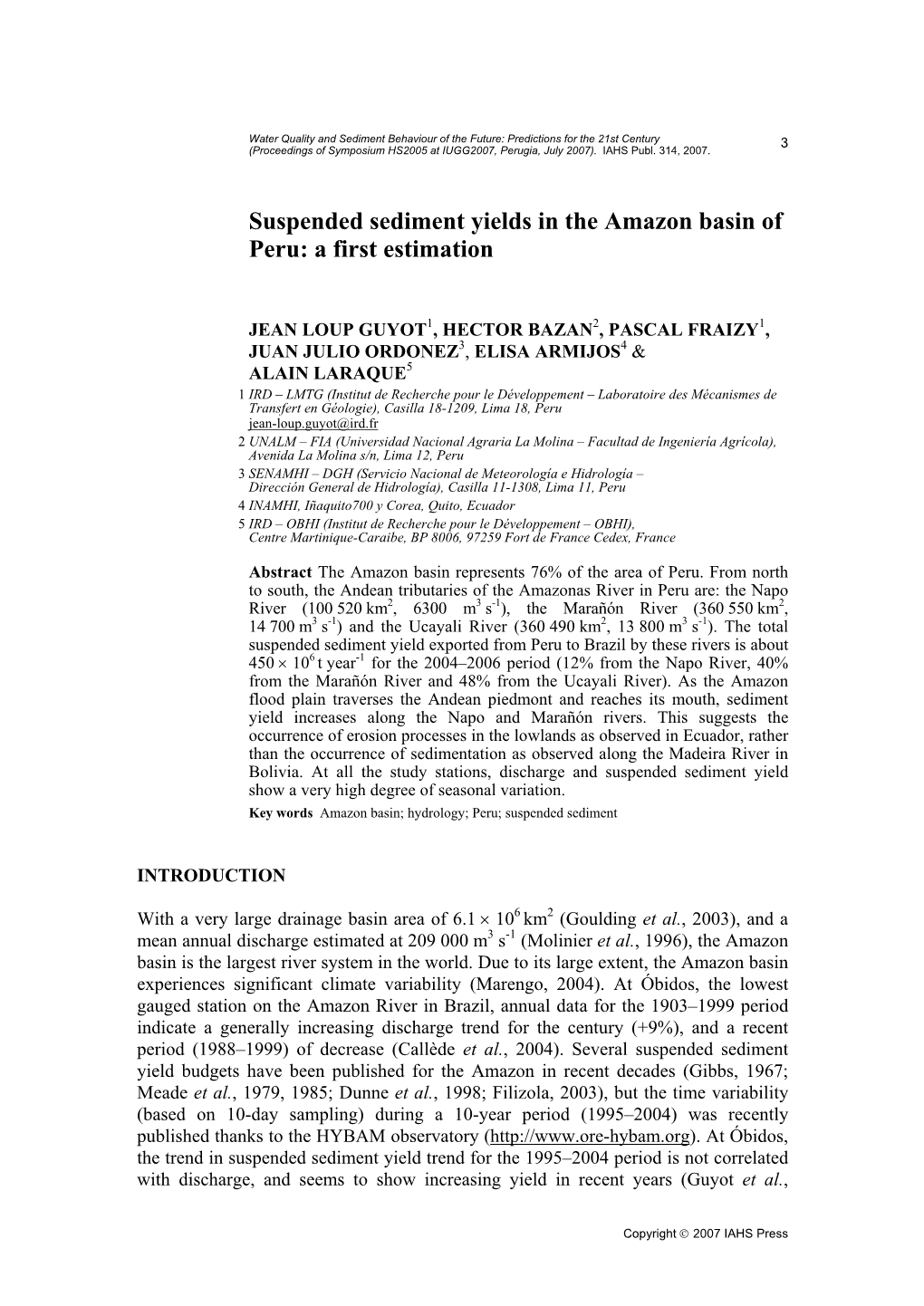 Water Quality and Sediment Behaviour of the Future: Predictions for the 21st Century (Proceedings of Symposium HS2005 at IUGG2007, Perugia, July 2007). IAHS Publ. 314, 2007.

3

Suspended sediment yields in the Amazon basin of Peru: a first estimation

JEAN LOUP GUYOT$^1$, HECTOR BAZAN$^2$, PASCAL FRAIZY$^1$, JUAN JULIO ORDONEZ$^3$, ELISA ARMIJOS$^4$ & ALAIN LARAQUE$^5$

1 IRD – LMTG (Institut de Recherche pour le Développement – Laboratoire des Mécanismes de Transfert en Géologie), Casilla 18-1209, Lima 18, Peru
jean-loup.guyot@ird.fr

2 UNALM – FIA (Universidad Nacional Agraria La Molina – Facultad de Ingeniería Agrícola), Avenida La Molina s/n, Lima 12, Peru

3 SENAMHI – DGH (Servicio Nacional de Meteorología e Hidrología – Dirección General de Hidrología), Casilla 11-1308, Lima 11, Peru

4 INAMHI, Iñaquito700 y Corea, Quito, Ecuador

5 IRD – OBHI (Institut de Recherche pour le Développement – OBHI), Centre Martinique-Caraibe, BP 8006, 97259 Fort de France Cedex, France

Abstract The Amazon basin represents 76% of the area of Peru. From north to south, the Andean tributaries of the Amazonas River in Peru are: the Napo River (100 520 km$^2$, 6300 m$^3$ s$^{-1}$), the Marañón River (360 550 km$^2$, 14 700 m$^3$ s$^{-1}$) and the Ucayali River (360 490 km$^2$, 13 800 m$^3$ s$^{-1}$). The total suspended sediment yield exported from Peru to Brazil by these rivers is about $450 \times 10^6$ t year$^{-1}$ for the 2004–2006 period (12% from the Napo River, 40% from the Marañón River and 48% from the Ucayali River). As the Amazon flood plain traverses the Andean piedmont and reaches its mouth, sediment yield increases along the Napo and Marañón rivers. This suggests the occurrence of erosion processes in the lowlands as observed in Ecuador, rather than the occurrence of sedimentation as observed along the Madeira River in Bolivia. At all the study stations, discharge and suspended sediment yield show a very high degree of seasonal variation.

Key words Amazon basin; hydrology; Peru; suspended sediment

INTRODUCTION

With a very large drainage basin area of $6.1 \times 10^6$ km$^2$ (Goulding et al., 2003), and a mean annual discharge estimated at 209 000 m$^3$ s$^{-1}$ (Molinier et al., 1996), the Amazon basin is the largest river system in the world. Due to its large extent, the Amazon basin experiences significant climate variability (Marengo, 2004). At Óbidos, the lowest gauged station on the Amazon River in Brazil, annual data for the 1903–1999 period indicate a generally increasing discharge trend for the century (+9%), and a recent period (1988–1999) of decrease (Callède et al., 2004). Several suspended sediment yield budgets have been published for the Amazon in recent decades (Gibbs, 1967; Meade et al., 1979, 1985; Dunne et al., 1998; Filizola, 2003), but the time variability (based on 10-day sampling) during a 10-year period (1995–2004) was recently published thanks to the HYBAM observatory (http://www.ore-hybam.org). At Óbidos, the trend in suspended sediment yield trend for the 1995–2004 period is not correlated with discharge, and seems to show increasing yield in recent years (Guyot et al.,

Copyright © 2007 IAHS Press